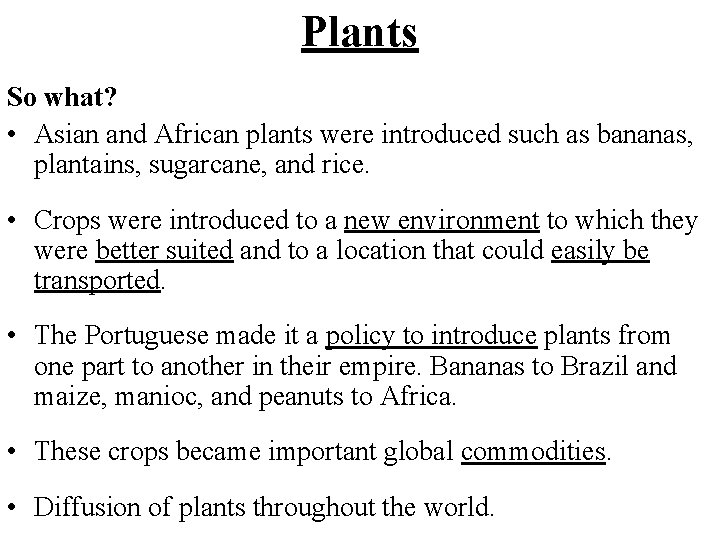 Plants

So what?

• Asian and African plants were introduced such as bananas, plantains, sugarcane, and rice.

• Crops were introduced to a new environment to which they were better suited and to a location that could easily be transported.

• The Portuguese made it a policy to introduce plants from one part to another in their empire. Bananas to Brazil and maize, manioc, and peanuts to Africa.

• These crops became important global commodities.

• Diffusion of plants throughout the world.